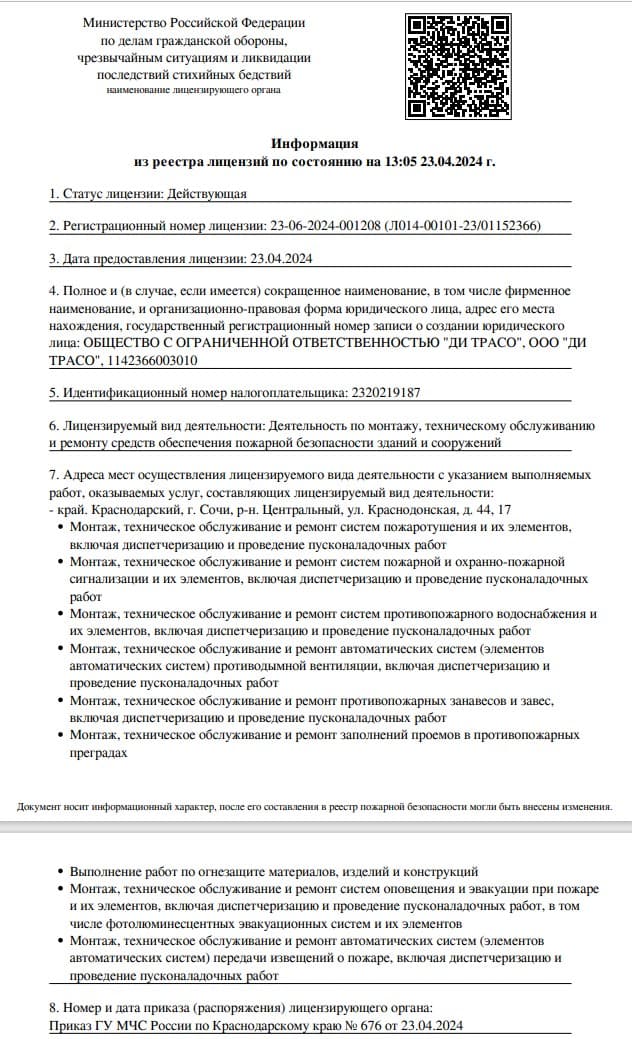 Министерство Российской Федерации по делам гражданской обороны, чрезвычайным ситуациям и ликвидации последствий стихийных бедствий
наименование лицензирующего органа

Информация
из реестра лицензий по состоянию на 13:05 23.04.2024 г.

1. Статус лицензии: Действующая

2. Регистрационный номер лицензии: 23-06-2024-001208 (Л014-00101-23/01152366)

3. Дата предоставления лицензии: 23.04.2024

4. Полное и (в случае, если имеется) сокращенное наименование, в том числе фирменное наименование, и организационно-правовая форма юридического лица, адрес его места нахождения, государственный регистрационный номер записи о создании юридического лица: ОБЩЕСТВО С ОГРАНИЧЕННОЙ ОТВЕТСТВЕННОСТЬЮ "ДИ ТРАСО", ООО "ДИ ТРАСО", 1142366003010

5. Идентификационный номер налогоплательщика: 2320219187

6. Лицензируемый вид деятельности: Деятельность по монтажу, техническому обслуживанию и ремонту средств обеспечения пожарной безопасности зданий и сооружений

7. Адреса мест осуществления лицензируемого вида деятельности с указанием выполняемых работ, оказываемых услуг, составляющих лицензируемый вид деятельности:
- край. Краснодарский, г. Сочи, р-н. Центральный, ул. Краснодонская, д. 44, 17
• Монтаж, техническое обслуживание и ремонт систем пожаротушения и их элементов, включая диспетчеризацию и проведение пусконаладочных работ
• Монтаж, техническое обслуживание и ремонт систем пожарной и охранно-пожарной сигнализации и их элементов, включая диспетчеризацию и проведение пусконаладочных работ
• Монтаж, техническое обслуживание и ремонт систем противопожарного водоснабжения и их элементов, включая диспетчеризацию и проведение пусконаладочных работ
• Монтаж, техническое обслуживание и ремонт автоматических систем (элементов автоматических систем) противодымной вентиляции, включая диспетчеризацию и проведение пусконаладочных работ
• Монтаж, техническое обслуживание и ремонт противопожарных занавесов и завес, включая диспетчеризацию и проведение пусконаладочных работ
• Монтаж, техническое обслуживание и ремонт заполнений проемов в противопожарных преградах

Документ носит информационный характер, после его составления в реестр пожарной безопасности могли быть внесены изменения.

• Выполнение работ по огнезащите материалов, изделий и конструкций
• Монтаж, техническое обслуживание и ремонт систем оповещения и эвакуации при пожаре и их элементов, включая диспетчеризацию и проведение пусконаладочных работ, в том числе фотолюминесцентных эвакуационных систем и их элементов
• Монтаж, техническое обслуживание и ремонт автоматических систем (элементов автоматических систем) передачи извещений о пожаре, включая диспетчеризацию и проведение пусконаладочных работ

8. Номер и дата приказа (распоряжения) лицензирующего органа:
Приказ ГУ МЧС России по Краснодарскому краю № 676 от 23.04.2024